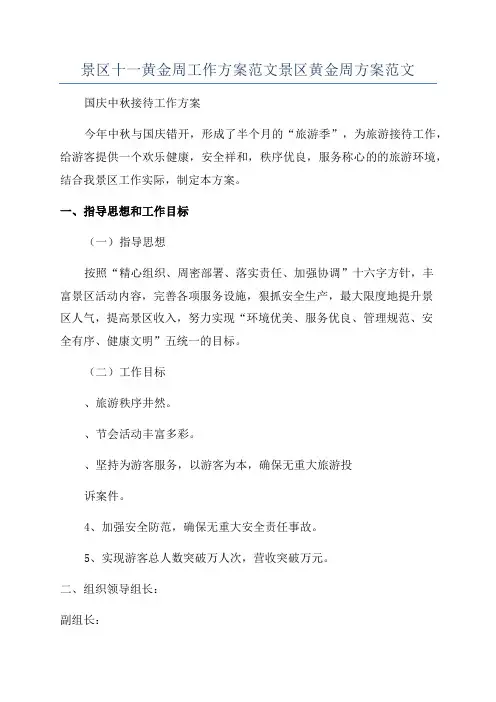 景区十一黄金周工作方案范文景区黄金周方案范文

国庆中秋接待工作方案

今年中秋与国庆错开，形成了半个月的“旅游季”，为旅游接待工作，给游客提供一个欢乐健康，安全祥和，秩序优良，服务称心的的旅游环境，结合我景区工作实际，制定本方案。

一、指导思想和工作目标

（一）指导思想

按照“精心组织、周密部署、落实责任、加强协调”十六字方针，丰富景区活动内容，完善各项服务设施，狠抓安全生产，最大限度地提升景区人气，提高景区收入，努力实现“环境优美、服务优良、管理规范、安全有序、健康文明”五统一的目标。

（二）工作目标

、旅游秩序井然。

、节会活动丰富多彩。

、坚持为游客服务，以游客为本，确保无重大旅游投

诉案件。

4、加强安全防范，确保无重大安全责任事故。

5、实现游客总人数突破万人次，营收突破万元。

二、组织领导组长：

副组长：